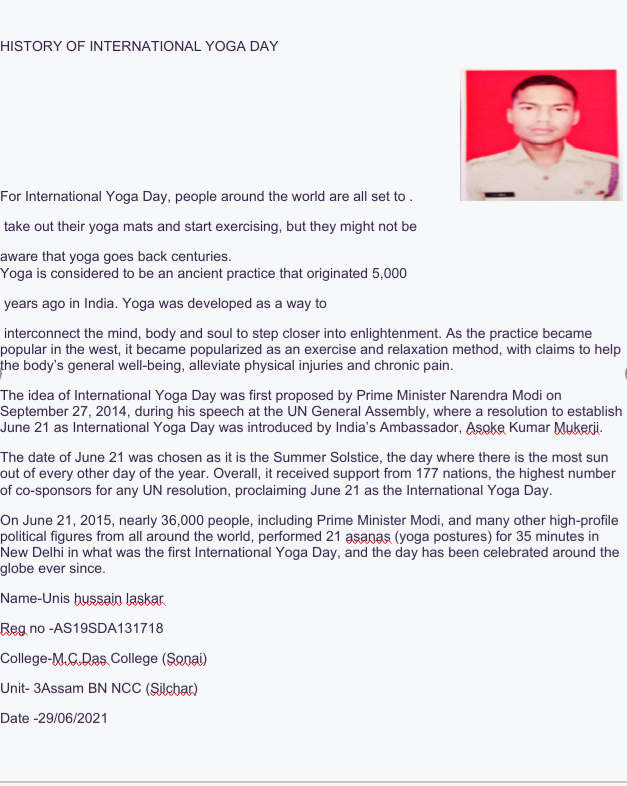 HISTORY OF INTERNATIONAL YOGA DAY

For International Yoga Day, people around the world are all set to .

take out their yoga mats and start exercising, but they might not be

aware that yoga goes back centuries.
Yoga is considered to be an ancient practice that originated 5,000

years ago in India. Yoga was developed as a way to

interconnect the mind, body and soul to step closer into enlightenment. As the practice became popular in the west, it became popularized as an exercise and relaxation method, with claims to help the body's general well-being, alleviate physical injuries and chronic pain.

The idea of International Yoga Day was first proposed by Prime Minister Narendra Modi on September 27, 2014, during his speech at the UN General Assembly, where a resolution to establish June 21 as International Yoga Day was introduced by India's Ambassador, Asoke Kumar Mukerji.

The date of June 21 was chosen as it is the Summer Solstice, the day where there is the most sun out of every other day of the year. Overall, it received support from 177 nations, the highest number of co-sponsors for any UN resolution, proclaiming June 21 as the International Yoga Day.

On June 21, 2015, nearly 36,000 people, including Prime Minister Modi, and many other high-profile political figures from all around the world, performed 21 asanas (yoga postures) for 35 minutes in New Delhi in what was the first International Yoga Day, and the day has been celebrated around the globe ever since.

Name-Unis hussain laskar

Reg no -AS19SDA131718

College-M.C.Das College (Sonai)

Unit- 3Assam BN NCC (Silchar)

Date -29/06/2021